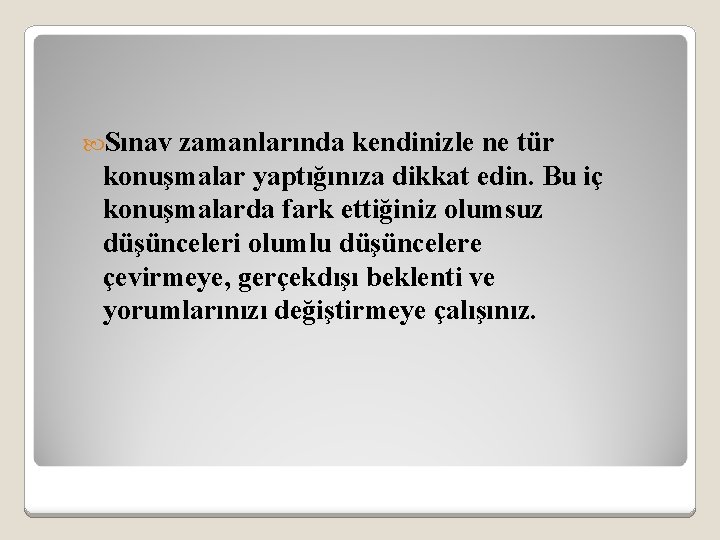 Sınav zamanlarında kendinizle ne tür konuşmalar yaptığınıza dikkat edin. Bu iç konuşmalarda fark ettiğiniz olumsuz düşünceleri olumlu düşüncelere çevirmeye, gerçekdışı beklenti ve yorumlarınızı değiştirmeye çalışınız.